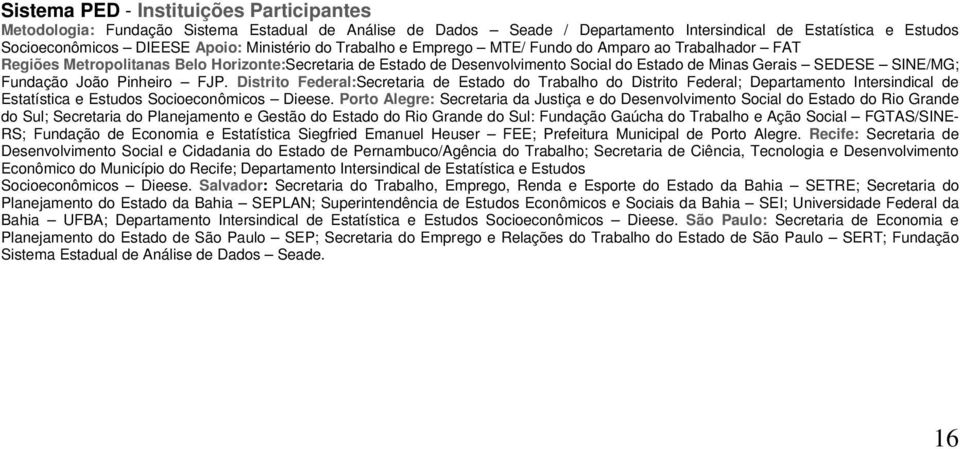 Sistema PED - Instituições Participantes

Metodologia: Fundação Sistema Estadual de Análise de Dados – Seade / Departamento Intersindical de Estatística e Estudos Socioeconômicos – DIEESE Apoio: Ministério do Trabalho e Emprego – MTE/ Fundo do Amparo ao Trabalhador – FAT

Regiões Metropolitanas Belo Horizonte:Secretaria de Estado de Desenvolvimento Social do Estado de Minas Gerais – SEDESE – SINE/MG; Fundação João Pinheiro – FJP. Distrito Federal:Secretaria de Estado do Trabalho do Distrito Federal; Departamento Intersindical de Estatística e Estudos Socioeconômicos – Dieese. Porto Alegre: Secretaria da Justiça e do Desenvolvimento Social do Estado do Rio Grande do Sul; Secretaria do Planejamento e Gestão do Estado do Rio Grande do Sul: Fundação Gaúcha do Trabalho e Ação Social – FGTAS/SINE-RS; Fundação de Economia e Estatística Siegfried Emanuel Heuser – FEE; Prefeitura Municipal de Porto Alegre. Recife: Secretaria de Desenvolvimento Social e Cidadania do Estado de Pernambuco/Agência do Trabalho; Secretaria de Ciência, Tecnologia e Desenvolvimento Econômico do Município do Recife; Departamento Intersindical de Estatística e Estudos Socioeconômicos – Dieese. Salvador: Secretaria do Trabalho, Emprego, Renda e Esporte do Estado da Bahia – SETRE; Secretaria do Planejamento do Estado da Bahia – SEPLAN; Superintendência de Estudos Econômicos e Sociais da Bahia – SEI; Universidade Federal da Bahia – UFBA; Departamento Intersindical de Estatística e Estudos Socioeconômicos – Dieese. São Paulo: Secretaria de Economia e Planejamento do Estado de São Paulo – SEP; Secretaria do Emprego e Relações do Trabalho do Estado de São Paulo – SERT; Fundação Sistema Estadual de Análise de Dados – Seade.

16